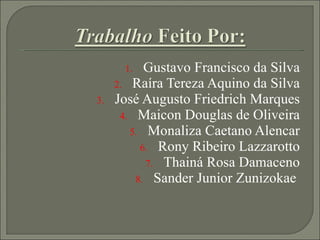 Trabalho Feito Por:

1. Gustavo Francisco da Silva
2. Raíra Tereza Aquino da Silva
3. José Augusto Friedrich Marques
4. Maicon Douglas de Oliveira
5. Monaliza Caetano Alencar
6. Rony Ribeiro Lazzarotto
7. Thainá Rosa Damaceno
8. Sander Junior Zunizokae